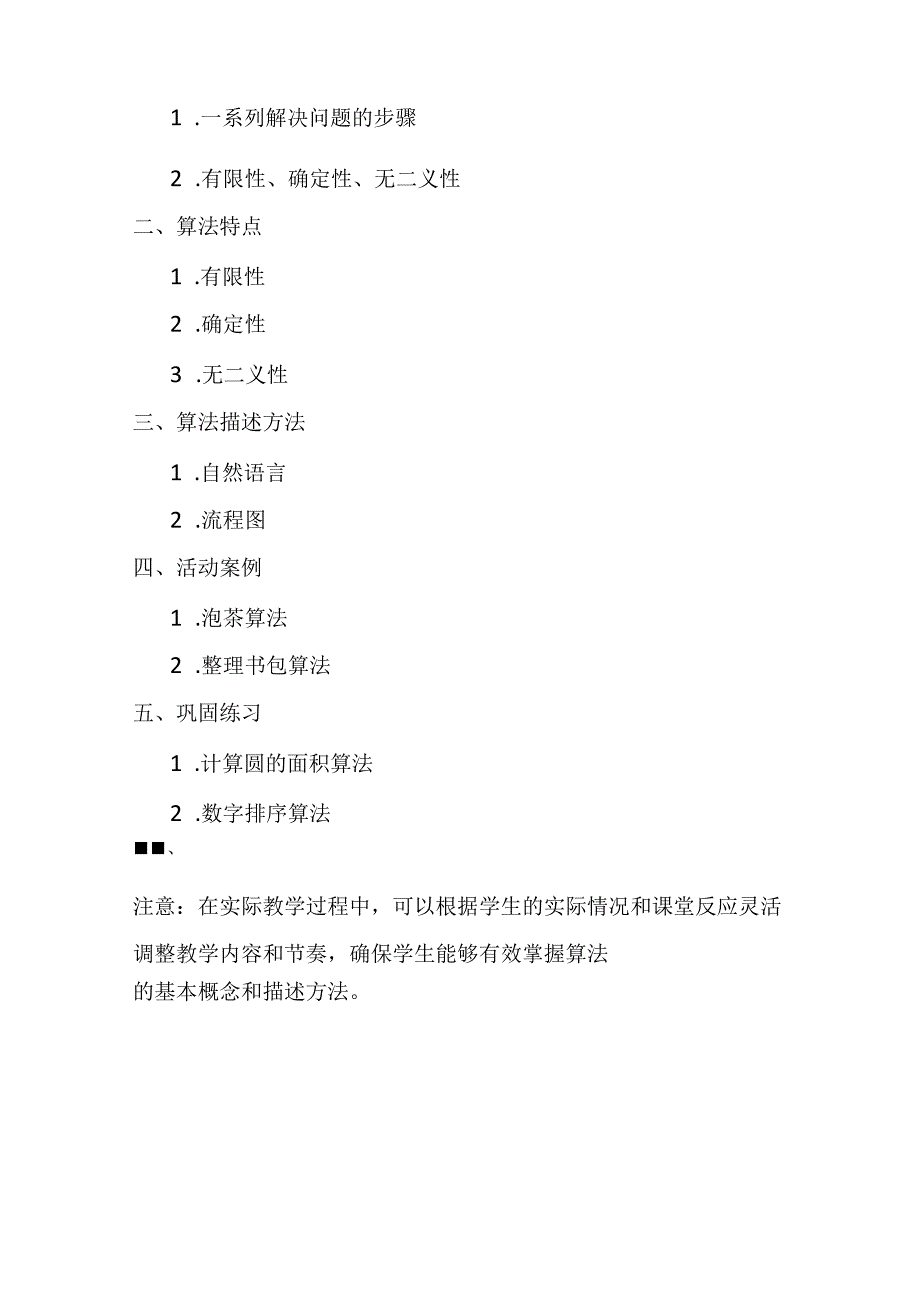 1 .一系列解决问题的步骤

2 .有限性、确定性、无二义性

二、算法特点

1 .有限性

2 .确定性

3 .无二义性

三、算法描述方法

1 .自然语言

2 .流程图

四、活动案例

1 .泡茶算法

2 .整理书包算法

五、巩固练习

1 .计算圆的面积算法

2 .数字排序算法

■■、

注意：在实际教学过程中，可以根据学生的实际情况和课堂反应灵活调整教学内容和节奏，确保学生能够有效掌握算法的基本概念和描述方法。